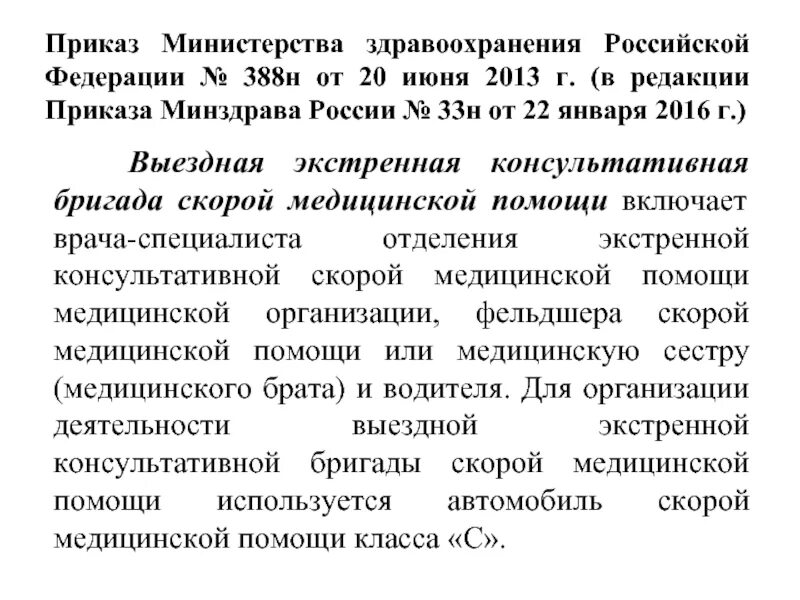 Приказ Министерства здравоохранения Российской Федерации № 388н от 20 июня 2013 г. (в редакции Приказа Минздрава России № 33н от 22 января 2016 г.)

Выездная экстренная консультативная бригада скорой медицинской помощи включает врача-специалиста отделения экстренной консультативной скорой медицинской помощи медицинской организации, фельдшера скорой медицинской помощи или медицинскую сестру (медицинского брата) и водителя. Для организации деятельности выездной экстренной консультативной бригады скорой медицинской помощи используется автомобиль скорой медицинской помощи класса «С».